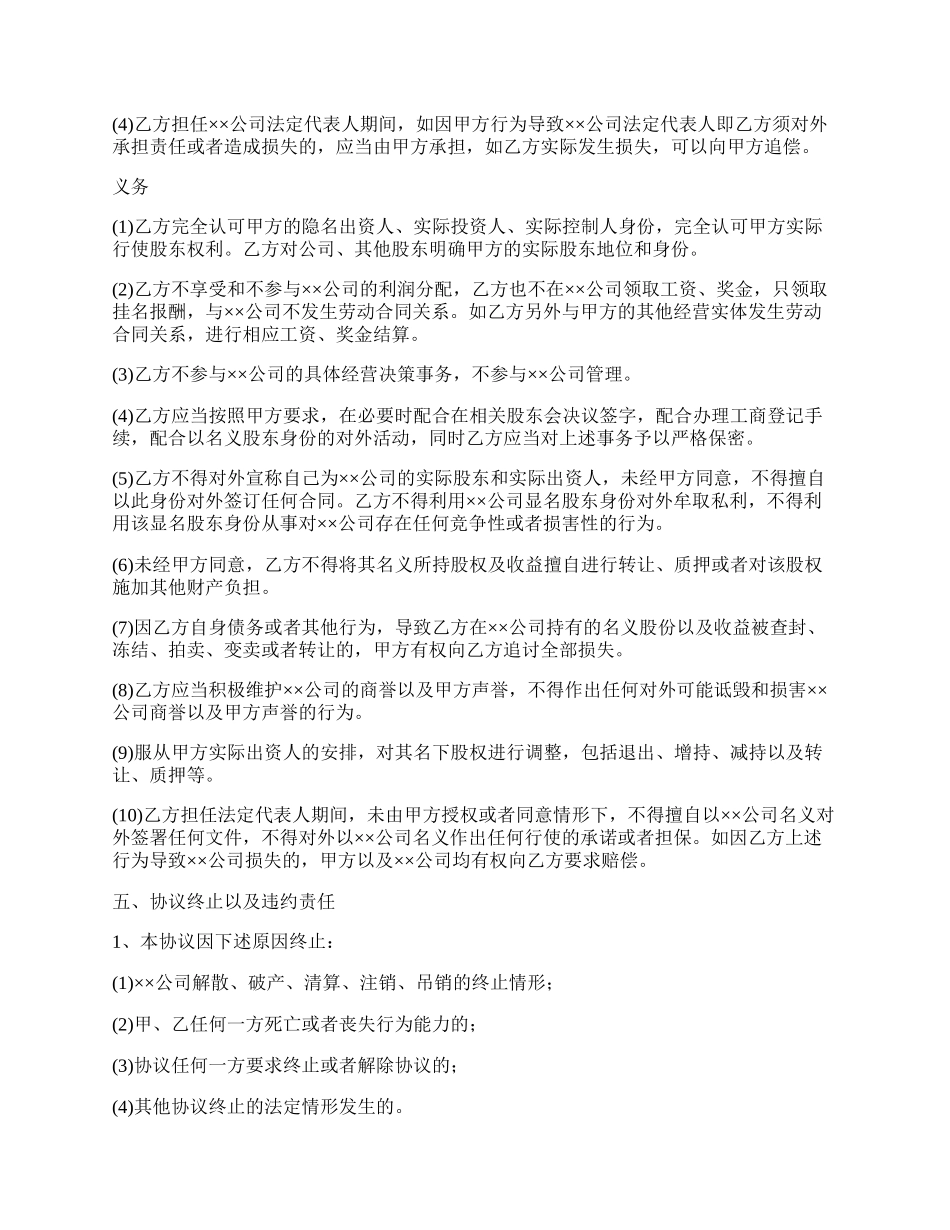 (4)乙方担任××公司法定代表人期间，如因甲方行为导致××公司法定代表人即乙方须对外承担责任或者造成损失的，应当由甲方承担，如乙方实际发生损失，可以向甲方追偿。

义务

(1)乙方完全认可甲方的隐名出资人、实际投资人、实际控制人身份，完全认可甲方实际行使股东权利。乙方对公司、其他股东明确甲方的实际股东地位和身份。

(2)乙方不享受和不参与××公司的利润分配，乙方也不在××公司领取工资、奖金，只领取挂名报酬，与××公司不发生劳动合同关系。如乙方另外与甲方的其他经营实体发生劳动合同关系，进行相应工资、奖金结算。

(3)乙方不参与××公司的具体经营决策事务，不参与××公司管理。

(4)乙方应当按照甲方要求，在必要时配合在相关股东会决议签字，配合办理工商登记手续，配合以名义股东身份的对外活动，同时乙方应当对上述事务予以严格保密。

(5)乙方不得对外宣称自己为××公司的实际股东和实际出资人，未经甲方同意，不得擅自以此身份对外签订任何合同。乙方不得利用××公司显名股东身份对外牟取私利，不得利用该显名股东身份从事对××公司存在任何竞争性或者损害性的行为。

(6)未经甲方同意，乙方不得将其名义所持股权及收益擅自进行转让、质押或者对该股权施加其他财产负担。

(7)因乙方自身债务或者其他行为，导致乙方在××公司持有的名义股份以及收益被查封、冻结、拍卖、变卖或者转让的，甲方有权向乙方追讨全部损失。

(8)乙方应当积极维护××公司的商誉以及甲方声誉，不得作出任何对外可能诋毁和损害××公司商誉以及甲方声誉的行为。

(9)服从甲方实际出资人的安排，对其名下股权进行调整，包括退出、增持、减持以及转让、质押等。

(10)乙方担任法定代表人期间，未由甲方授权或者同意情形下，不得擅自以××公司名义对外签署任何文件，不得对外以××公司名义作出任何行使的承诺或者担保。如因乙方上述行为导致××公司损失的，甲方以及××公司均有权向乙方要求赔偿。

五、协议终止以及违约责任

1、本协议因下述原因终止：

(1)××公司解散、破产、清算、注销、吊销的终止情形；

(2)甲、乙任何一方死亡或者丧失行为能力的；

(3)协议任何一方要求终止或者解除协议的；

(4)其他协议终止的法定情形发生的。